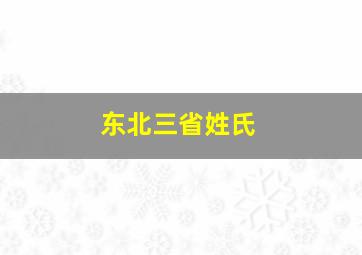 东北三省姓氏